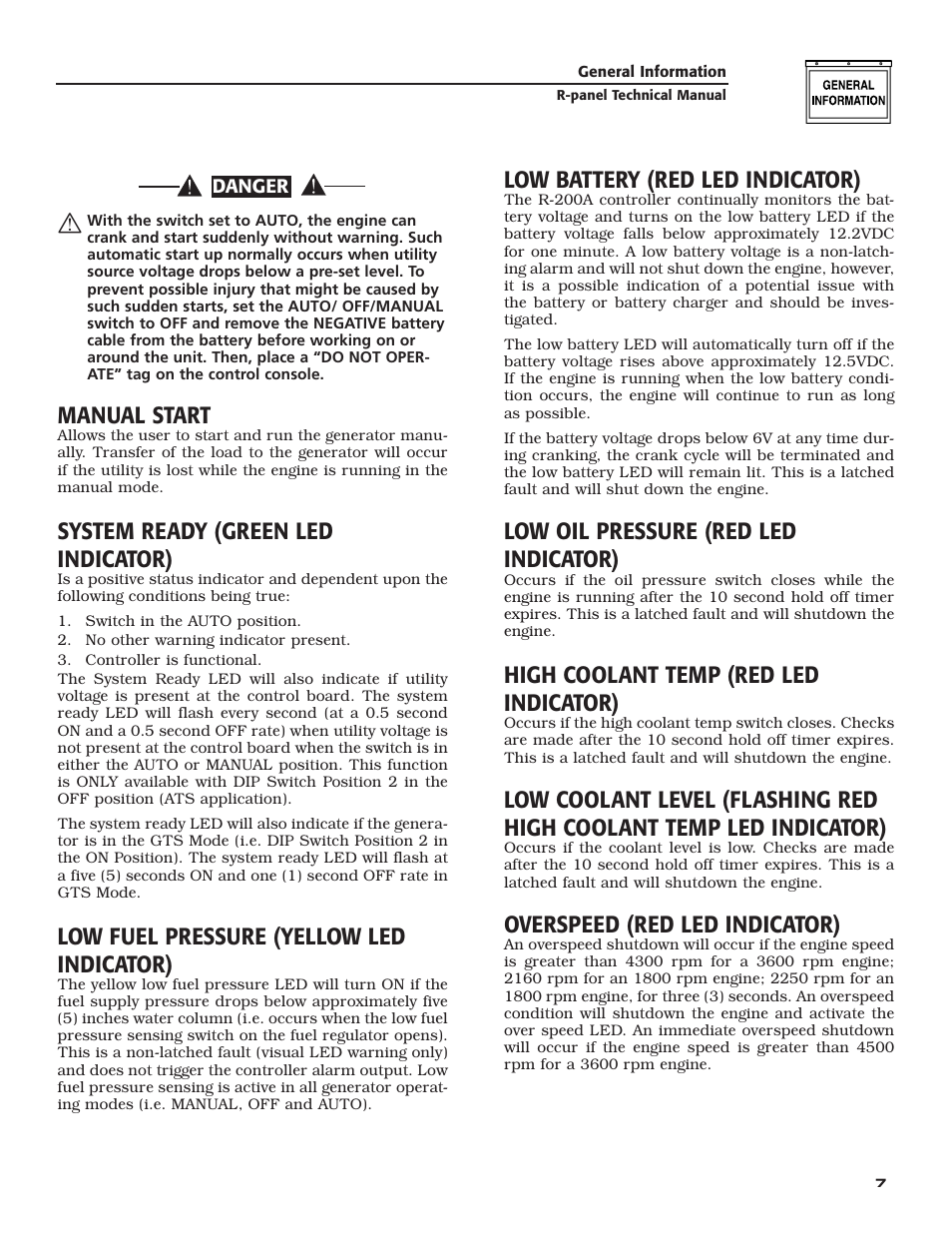 General Information
R-panel Technical Manual

GENERAL INFORMATION

DANGER

With the switch set to AUTO, the engine can crank and start suddenly without warning. Such automatic start up normally occurs when utility source voltage drops below a pre-set level. To prevent possible injury that might be caused by such sudden starts, set the AUTO/ OFF/MANUAL switch to OFF and remove the NEGATIVE battery cable from the battery before working on or around the unit. Then, place a “DO NOT OPERATE” tag on the control console.

MANUAL START
Allows the user to start and run the generator manually. Transfer of the load to the generator will occur if the utility is lost while the engine is running in the manual mode.

SYSTEM READY (GREEN LED INDICATOR)
Is a positive status indicator and dependent upon the following conditions being true:

1. Switch in the AUTO position.
2. No other warning indicator present.
3. Controller is functional.

The System Ready LED will also indicate if utility voltage is present at the control board. The system ready LED will flash every second (at a 0.5 second ON and a 0.5 second OFF rate) when utility voltage is not present at the control board when the switch is in either the AUTO or MANUAL position. This function is ONLY available with DIP Switch Position 2 in the OFF position (ATS application).

The system ready LED will also indicate if the generator is in the GTS Mode (i.e. DIP Switch Position 2 in the ON Position). The system ready LED will flash at a five (5) seconds ON and one (1) second OFF rate in GTS Mode.

LOW FUEL PRESSURE (YELLOW LED INDICATOR)
The yellow low fuel pressure LED will turn ON if the fuel supply pressure drops below approximately five (5) inches water column (i.e. occurs when the low fuel pressure sensing switch on the fuel regulator opens). This is a non-latched fault (visual LED warning only) and does not trigger the controller alarm output. Low fuel pressure sensing is active in all generator operating modes (i.e. MANUAL, OFF and AUTO).

LOW BATTERY (RED LED INDICATOR)
The R-200A controller continually monitors the battery voltage and turns on the low battery LED if the battery voltage falls below approximately 12.2VDC for one minute. A low battery voltage is a non-latching alarm and will not shut down the engine, however, it is a possible indication of a potential issue with the battery or battery charger and should be investigated.

The low battery LED will automatically turn off if the battery voltage rises above approximately 12.5VDC. If the engine is running when the low battery condition occurs, the engine will continue to run as long as possible.

If the battery voltage drops below 6V at any time during cranking, the crank cycle will be terminated and the low battery LED will remain lit. This is a latched fault and will shut down the engine.

LOW OIL PRESSURE (RED LED INDICATOR)
Occurs if the oil pressure switch closes while the engine is running after the 10 second hold off timer expires. This is a latched fault and will shutdown the engine.

HIGH COOLANT TEMP (RED LED INDICATOR)
Occurs if the high coolant temp switch closes. Checks are made after the 10 second hold off timer expires. This is a latched fault and will shutdown the engine.

LOW COOLANT LEVEL (FLASHING RED HIGH COOLANT TEMP LED INDICATOR)
Occurs if the coolant level is low. Checks are made after the 10 second hold off timer expires. This is a latched fault and will shutdown the engine.

OVERSPEED (RED LED INDICATOR)
An overspeed shutdown will occur if the engine speed is greater than 4300 rpm for a 3600 rpm engine; 2160 rpm for an 1800 rpm engine; 2250 rpm for an 1800 rpm engine, for three (3) seconds. An overspeed condition will shutdown the engine and activate the over speed LED. An immediate overspeed shutdown will occur if the engine speed is greater than 4500 rpm for a 3600 rpm engine.

7